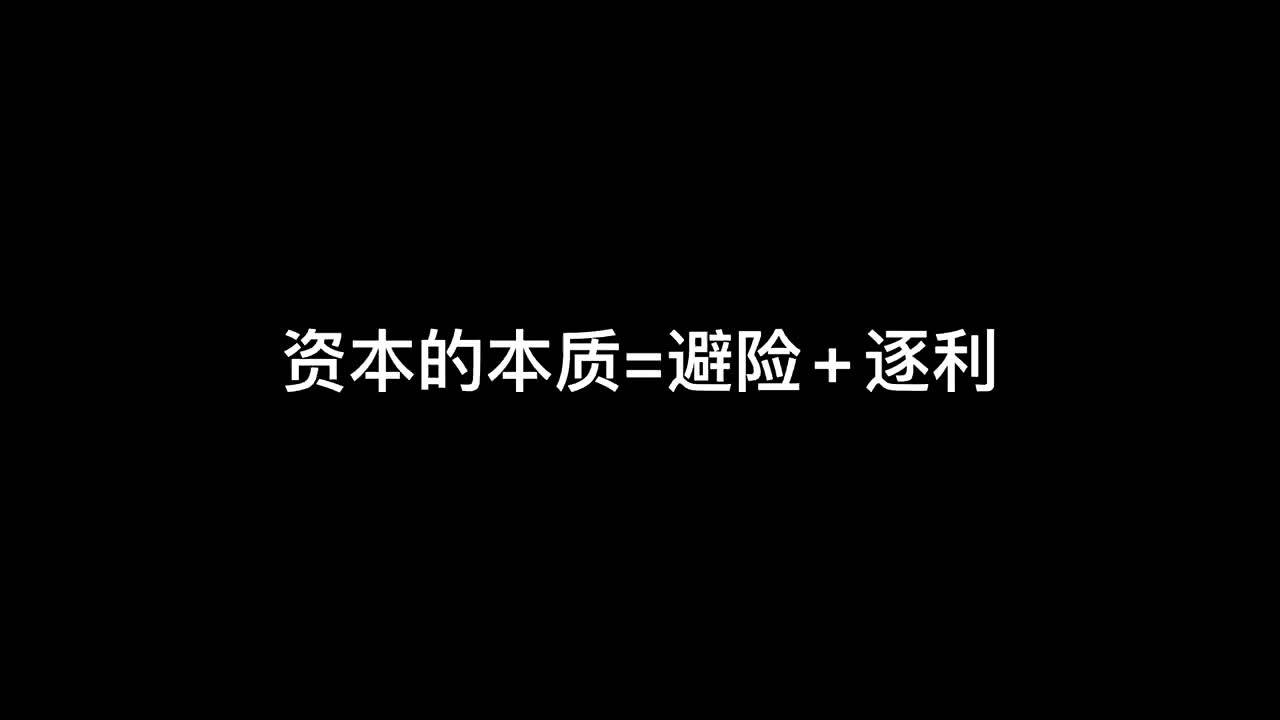 资本的本质=避险＋逐利